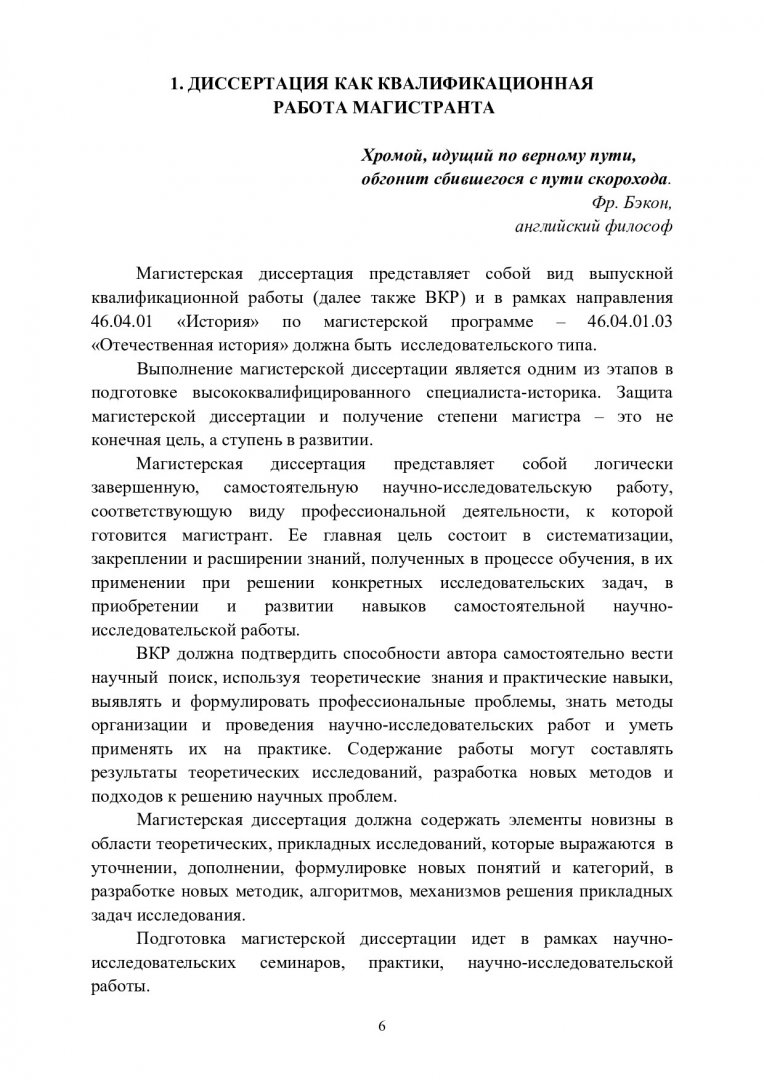 1. ДИССЕРТАЦИЯ КАК КВАЛИФИКАЦИОННАЯ РАБОТА МАГИСТРАНТА

Хромой, идущий по верному пути,
обгонит сбившегося с пути скорохода.
Фр. Бэкон,
английский философ

Магистерская диссертация представляет собой вид выпускной квалификационной работы (далее также ВКР) и в рамках направления 46.04.01 «История» по магистерской программе – 46.04.01.03 «Отечественная история» должна быть исследовательского типа.

Выполнение магистерской диссертации является одним из этапов в подготовке высококвалифицированного специалиста-историка. Защита магистерской диссертации и получение степени магистра – это не конечная цель, а ступень в развитии.

Магистерская диссертация представляет собой логически завершенную, самостоятельную научно-исследовательскую работу, соответствующую виду профессиональной деятельности, к которой готовится магистрант. Ее главная цель состоит в систематизации, закреплении и расширении знаний, полученных в процессе обучения, в их применении при решении конкретных исследовательских задач, в приобретении и развитии навыков самостоятельной научно-исследовательской работы.

ВКР должна подтвердить способности автора самостоятельно вести научный поиск, используя теоретические знания и практические навыки, выявлять и формулировать профессиональные проблемы, знать методы организации и проведения научно-исследовательских работ и уметь применять их на практике. Содержание работы могут составлять результаты теоретических исследований, разработка новых методов и подходов к решению научных проблем.

Магистерская диссертация должна содержать элементы новизны в области теоретических, прикладных исследований, которые выражаются в уточнении, дополнении, формулировке новых понятий и категорий, в разработке новых методик, алгоритмов, механизмов решения прикладных задач исследования.

Подготовка магистерской диссертации идет в рамках научно-исследовательских семинаров, практики, научно-исследовательской работы.

6